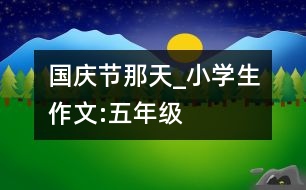 国庆节那天_小学生作文:五年级